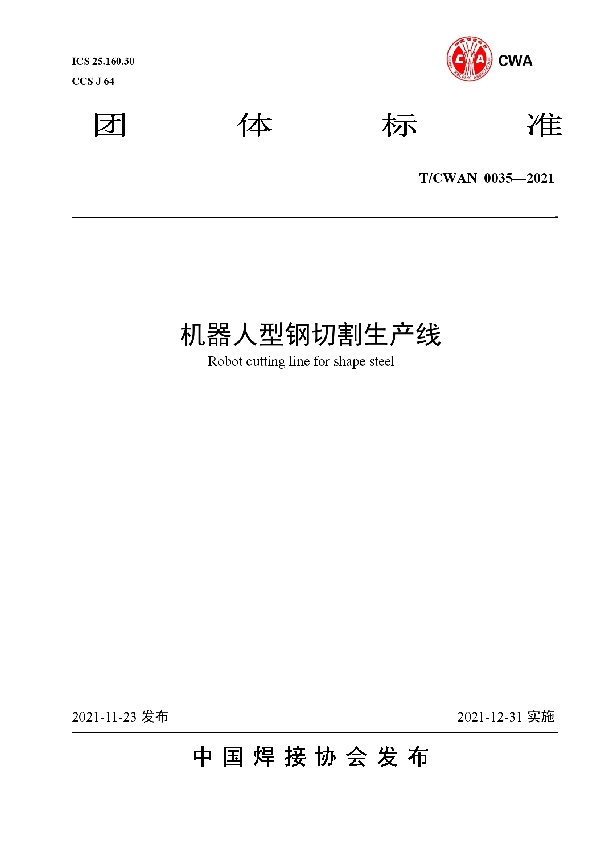 ICS 25.160.30
CCS J 64

CWA

团 体 标 准

T/CWAN 0035—2021

机器人型钢切割生产线
Robot cutting line for shape steel

2021-11-23 发布

2021-12-31 实施

中国焊接协会发布